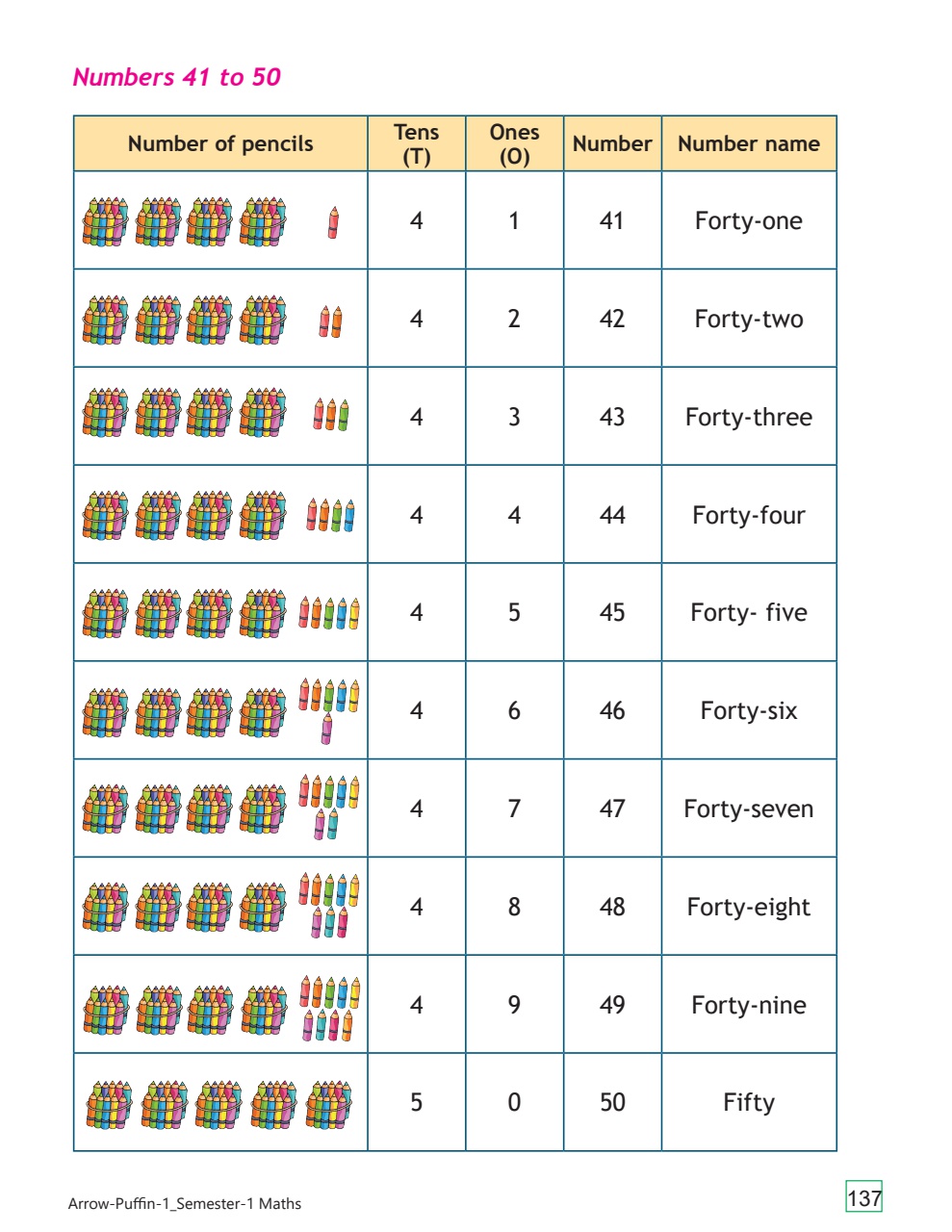 Numbers 41 to 50

| Number of pencils | Tens (T) | Ones (O) | Number | Number name |
|---|---|---|---|---|
| | 4 | 1 | 41 | Forty-one |
| | 4 | 2 | 42 | Forty-two |
| | 4 | 3 | 43 | Forty-three |
| | 4 | 4 | 44 | Forty-four |
| | 4 | 5 | 45 | Forty- five |
| | 4 | 6 | 46 | Forty-six |
| | 4 | 7 | 47 | Forty-seven |
| | 4 | 8 | 48 | Forty-eight |
| | 4 | 9 | 49 | Forty-nine |
| | 5 | 0 | 50 | Fifty |

Arrow-Puffin-1_Semester-1 Maths

137